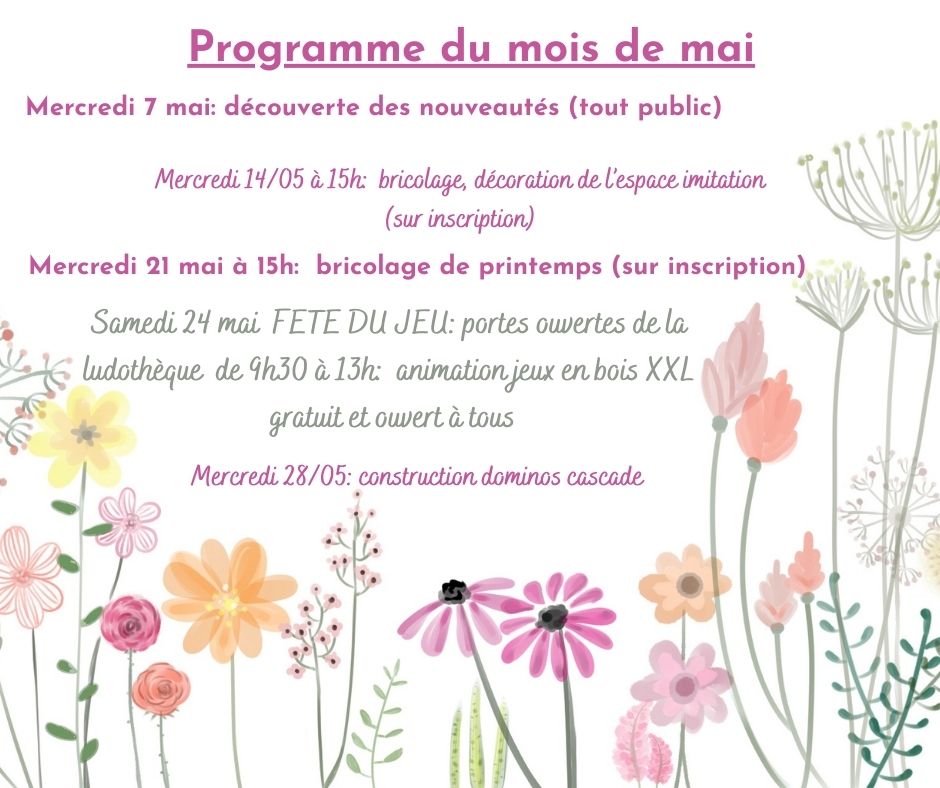 Programme du mois de mai

Mercredi 7 mai: découverte des nouveautés (tout public)

Mercredi 14/05 à 15h: bricolage, décoration de l'espace imitation (sur inscription)

Mercredi 21 mai à 15h: bricolage de printemps (sur inscription)

Samedi 24 mai FETE DU JEU: portes ouvertes de la ludothèque de 9h30 à 13h: animation jeux en bois XXL gratuit et ouvert à tous

Mercredi 28/05: construction dominos cascade